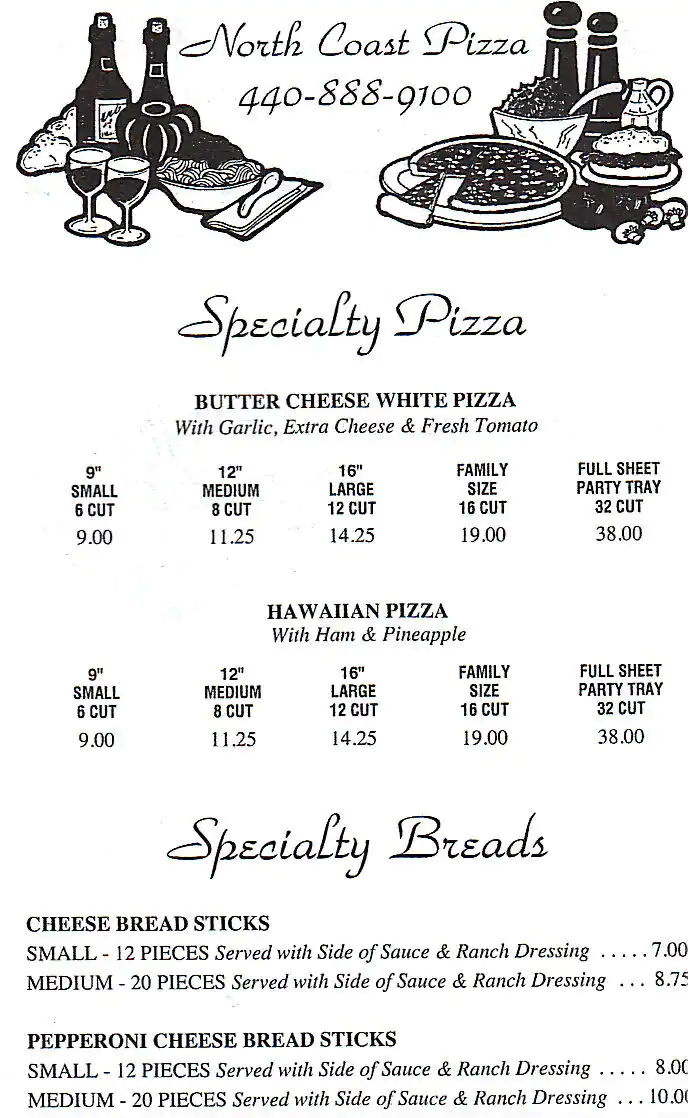 North Coast Pizza
440-888-9100

Specialty Pizza

BUTTER CHEESE WHITE PIZZA
With Garlic, Extra Cheese & Fresh Tomato

| 9" SMALL 6 CUT | 12" MEDIUM 8 CUT | 16" LARGE 12 CUT | FAMILY SIZE 16 CUT | FULL SHEET PARTY TRAY 32 CUT |
|---|---|---|---|---|
| 9.00 | 11.25 | 14.25 | 19.00 | 38.00 |

HAWAIIAN PIZZA
With Ham & Pineapple

| 9" SMALL 6 CUT | 12" MEDIUM 8 CUT | 16" LARGE 12 CUT | FAMILY SIZE 16 CUT | FULL SHEET PARTY TRAY 32 CUT |
|---|---|---|---|---|
| 9.00 | 11.25 | 14.25 | 19.00 | 38.00 |

Specialty Breads

CHEESE BREAD STICKS
SMALL - 12 PIECES Served with Side of Sauce & Ranch Dressing ..... 7.00
MEDIUM - 20 PIECES Served with Side of Sauce & Ranch Dressing ... 8.75

PEPPERONI CHEESE BREAD STICKS
SMALL - 12 PIECES Served with Side of Sauce & Ranch Dressing ..... 8.00
MEDIUM - 20 PIECES Served with Side of Sauce & Ranch Dressing ... 10.00